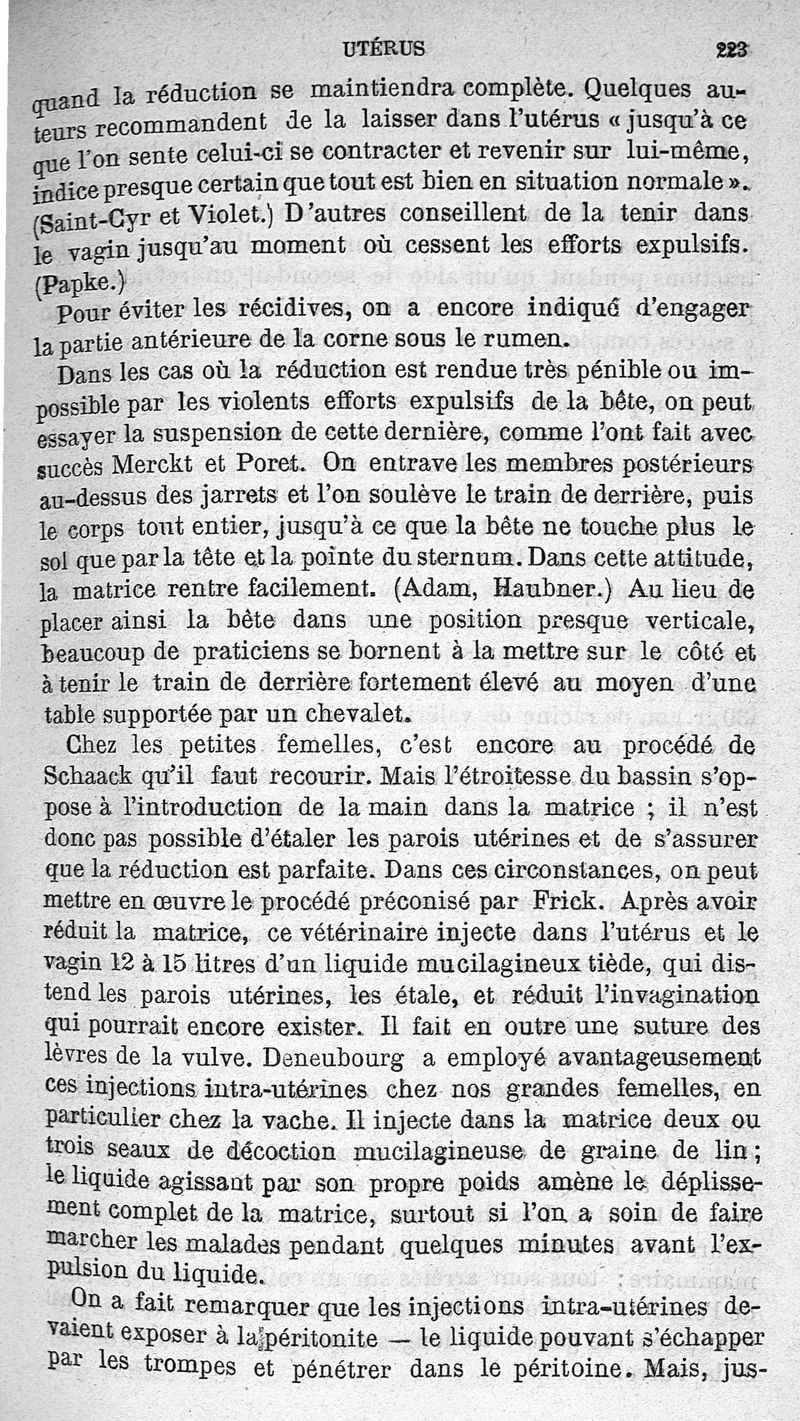 UTÉRUS 223

quand la réduction se maintiendra complète. Quelques auteurs recommandent de la laisser dans l'utérus « jusqu'à ce que l'on sente celui-ci se contracter et revenir sur lui-même, indice presque certain que tout est bien en situation normale ». (Saint-Cyr et Violet.) D'autres conseillent de la tenir dans le vagin jusqu'au moment où cessent les efforts expulsifs. (Papke.)

Pour éviter les récidives, on a encore indiqué d'engager la partie antérieure de la corne sous le rumen.

Dans les cas où la réduction est rendue très pénible ou impossible par les violents efforts expulsifs de la bête, on peut essayer la suspension de cette dernière, comme l'ont fait avec succès Merckt et Poret. On entrave les membres postérieurs au-dessus des jarrets et l'on soulève le train de derrière, puis le corps tout entier, jusqu'à ce que la bête ne touche plus le sol que par la tête et la pointe du sternum. Dans cette attitude, la matrice rentre facilement. (Adam, Haubner.) Au lieu de placer ainsi la bête dans une position presque verticale, beaucoup de praticiens se bornent à la mettre sur le côté et à tenir le train de derrière fortement élevé au moyen d'une table supportée par un chevalet.

Chez les petites femelles, c'est encore au procédé de Schaack qu'il faut recourir. Mais l'étroitesse du bassin s'oppose à l'introduction de la main dans la matrice ; il n'est donc pas possible d'étaler les parois utérines et de s'assurer que la réduction est parfaite. Dans ces circonstances, on peut mettre en œuvre le procédé préconisé par Frick. Après avoir réduit la matrice, ce vétérinaire injecte dans l'utérus et le vagin 12 à 15 litres d'un liquide mucilagineux tiède, qui distend les parois utérines, les étale, et réduit l'invagination qui pourrait encore exister. Il fait en outre une suture des lèvres de la vulve. Deneubourg a employé avantageusement ces injections intra-utérines chez nos grandes femelles, en particulier chez la vache. Il injecte dans la matrice deux ou trois seaux de décoction mucilagineuse de graine de lin ; le liquide agissant par son propre poids amène le déplissement complet de la matrice, surtout si l'on a soin de faire marcher les malades pendant quelques minutes avant l'expulsion du liquide.

On a fait remarquer que les injections intra-utérines devaient exposer à la péritonite — le liquide pouvant s'échapper par les trompes et pénétrer dans le péritoine. Mais, jus-